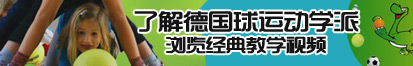 了解德国球运动学派
浏览经典教学视频